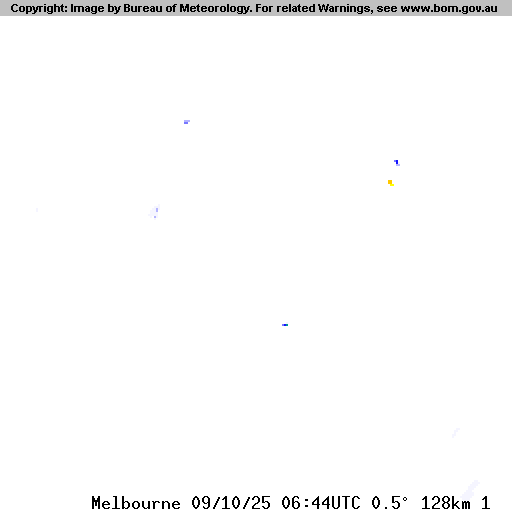 Copyright: Image by Bureau of Meteorology. For related Warnings, see www.bom.gov.au

Melbourne 09/10/25 06:44UTC 0.5° 128km 1